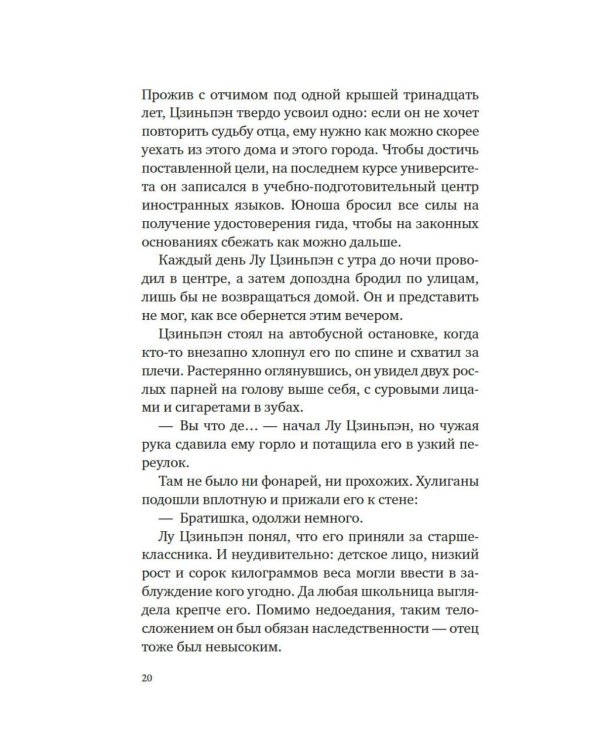 Прожив с отчимом под одной крышей тринадцать лет, Цзиньпэн твердо усвоил одно: если он не хочет повторить судьбу отца, ему нужно как можно скорее уехать из этого дома и этого города. Чтобы достичь поставленной цели, на последнем курсе университета он записался в учебно-подготовительный центр иностранных языков. Юноша бросил все силы на получение удостоверения гида, чтобы на законных основаниях сбежать как можно дальше.

Каждый день Лу Цзиньпэн с утра до ночи проводил в центре, а затем допоздна бродил по улицам, лишь бы не возвращаться домой. Он и представить не мог, как все обернется этим вечером.

Цзиньпэн стоял на автобусной остановке, когда кто-то внезапно хлопнул его по спине и схватил за плечи. Растерянно оглянувшись, он увидел двух рослых парней на голову выше себя, с суровыми лицами и сигаретами в зубах.

— Вы что де… — начал Лу Цзиньпэн, но чужая рука сдавила ему горло и потащила его в узкий переулок.

Там не было ни фонарей, ни прохожих. Хулиганы подошли вплотную и прижали его к стене:

— Братишка, одолжи немного.

Лу Цзиньпэн понял, что его приняли за старшеклассника. И неудивительно: детское лицо, низкий рост и сорок килограммов веса могли ввести в заблуждение кого угодно. Да любая школьница выглядела крепче его. Помимо недоедания, таким телосложением он был обязан наследственности — отец тоже был невысоким.

20